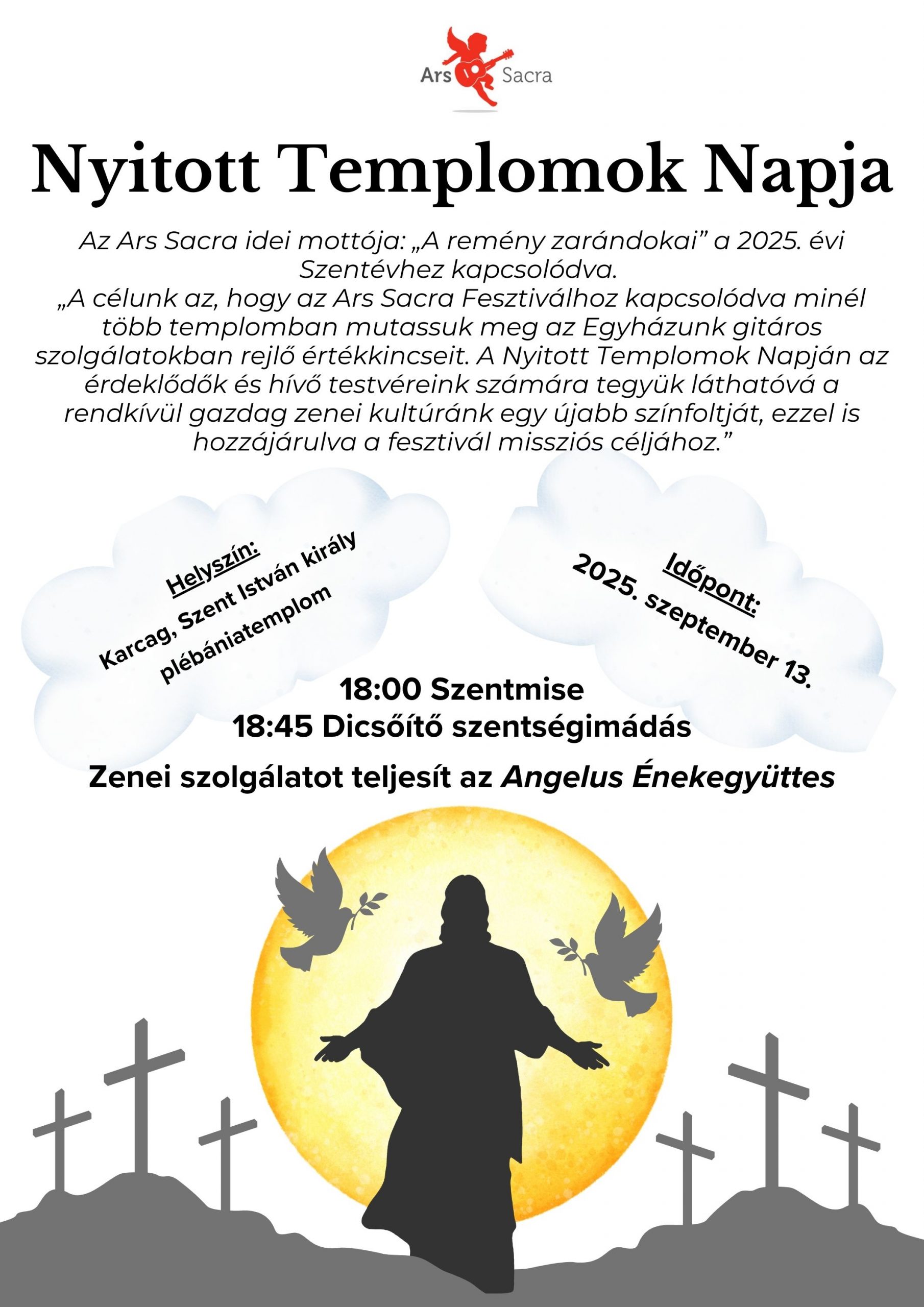 Ars Sacra

Nyitott Templomok Napja

Az Ars Sacra idei mottója: „A remény zarándokai" a 2025. évi Szentévhez kapcsolódva.

„A célunk az, hogy az Ars Sacra Fesztiválhoz kapcsolódva minél több templomban mutassuk meg az Egyházunk gitáros szolgálatokban rejlő értékkincseit. A Nyitott Templomok Napján az érdeklődők és hívő testvéreink számára tegyük láthatóvá a rendkívül gazdag zenei kultúránk egy újabb színfoltját, ezzel is hozzájárulva a fesztivál missziós céljához."

Helyszín:
Karcag, Szent István király plébániatemplom

Időpont:
2025. szeptember 13.

18:00 Szentmise
18:45 Dicsőítő szentségimádás

Zenei szolgálatot teljesít az Angelus Énekegyüttes